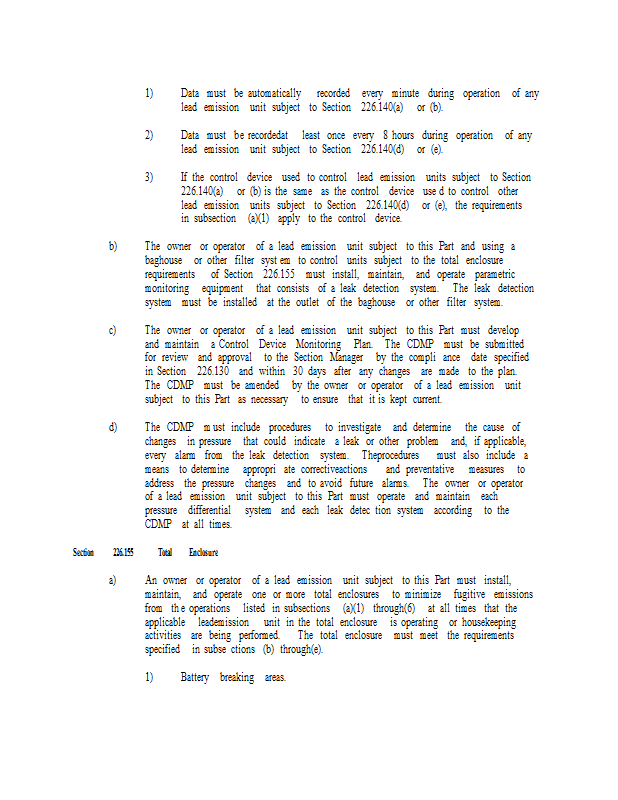 1) Data must be automatically recorded every minute during operation of any lead emission unit subject to Section 226.140(a) or (b).

2) Data must be recordedat least once every 8 hours during operation of any lead emission unit subject to Section 226.140(d) or (e).

3) If the control device used to control lead emission units subject to Section 226.140(a) or (b) is the same as the control device use d to control other lead emission units subject to Section 226.140(d) or (e), the requirements in subsection (a)(1) apply to the control device.

b) The owner or operator of a lead emission unit subject to this Part and using a baghouse or other filter syst em to control units subject to the total enclosure requirements of Section 226.155 must install, maintain, and operate parametric monitoring equipment that consists of a leak detection system. The leak detection system must be installed at the outlet of the baghouse or other filter system.

c) The owner or operator of a lead emission unit subject to this Part must develop and maintain a Control Device Monitoring Plan. The CDMP must be submitted for review and approval to the Section Manager by the compli ance date specified in Section 226.130 and within 30 days after any changes are made to the plan. The CDMP must be amended by the owner or operator of a lead emission unit subject to this Part as necessary to ensure that it is kept current.

d) The CDMP m ust include procedures to investigate and determine the cause of changes in pressure that could indicate a leak or other problem and, if applicable, every alarm from the leak detection system. Theprocedures must also include a means to determine appropri ate correctiveactions and preventative measures to address the pressure changes and to avoid future alarms. The owner or operator of a lead emission unit subject to this Part must operate and maintain each pressure differential system and each leak detec tion system according to the CDMP at all times.

Section 226.155 Total Enclosure

a) An owner or operator of a lead emission unit subject to this Part must install, maintain, and operate one or more total enclosures to minimize fugitive emissions from th e operations listed in subsections (a)(1) through(6) at all times that the applicable leademission unit in the total enclosure is operating or housekeeping activities are being performed. The total enclosure must meet the requirements specified in subse ctions (b) through(e).

1) Battery breaking areas.